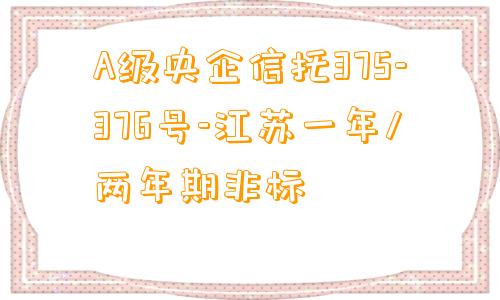 A级央企信托375-376号-江苏一年/两年期非标